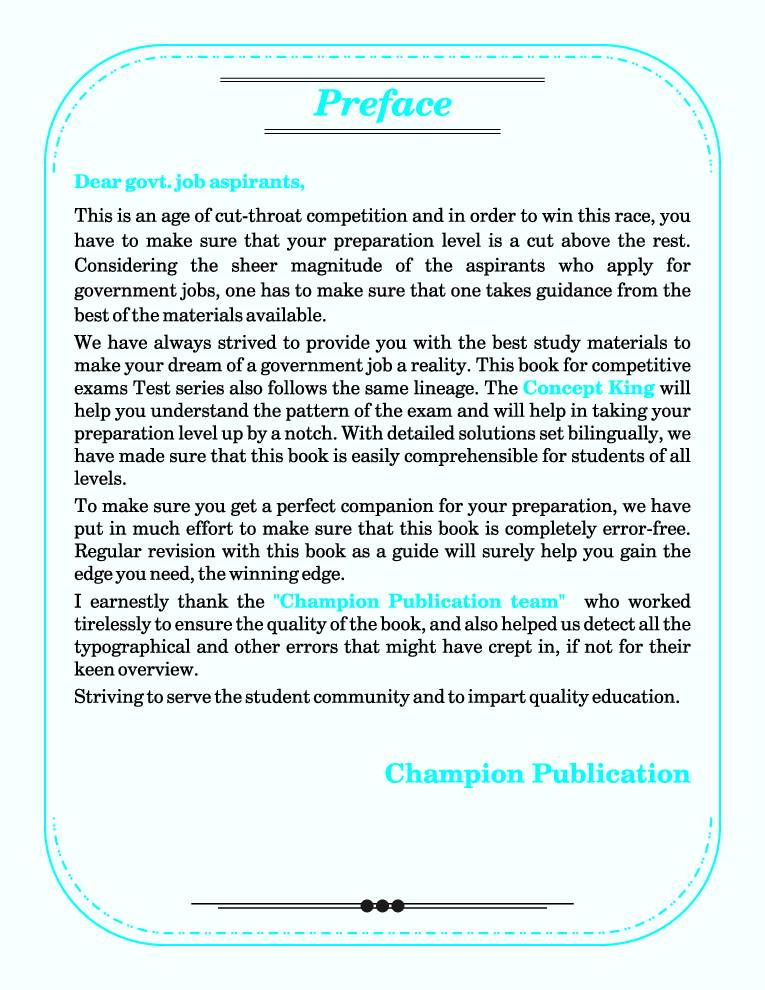 Preface

Dear govt. job aspirants,

This is an age of cut-throat competition and in order to win this race, you have to make sure that your preparation level is a cut above the rest. Considering the sheer magnitude of the aspirants who apply for government jobs, one has to make sure that one takes guidance from the best of the materials available.

We have always strived to provide you with the best study materials to make your dream of a government job a reality. This book for competitive exams Test series also follows the same lineage. The Concept King will help you understand the pattern of the exam and will help in taking your preparation level up by a notch. With detailed solutions set bilingually, we have made sure that this book is easily comprehensible for students of all levels.

To make sure you get a perfect companion for your preparation, we have put in much effort to make sure that this book is completely error-free. Regular revision with this book as a guide will surely help you gain the edge you need, the winning edge.

I earnestly thank the "Champion Publication team" who worked tirelessly to ensure the quality of the book, and also helped us detect all the typographical and other errors that might have crept in, if not for their keen overview.

Striving to serve the student community and to impart quality education.

Champion Publication